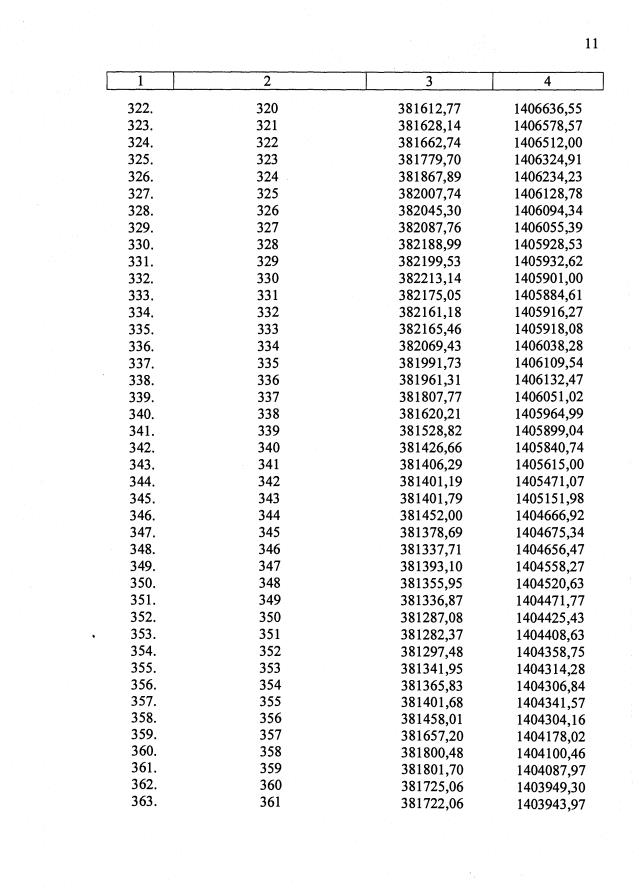 11

| 1 | 2 | 3 | 4 |
|---|---|---|---|
| 322. | 320 | 381612,77 | 1406636,55 |
| 323. | 321 | 381628,14 | 1406578,57 |
| 324. | 322 | 381662,74 | 1406512,00 |
| 325. | 323 | 381779,70 | 1406324,91 |
| 326. | 324 | 381867,89 | 1406234,23 |
| 327. | 325 | 382007,74 | 1406128,78 |
| 328. | 326 | 382045,30 | 1406094,34 |
| 329. | 327 | 382087,76 | 1406055,39 |
| 330. | 328 | 382188,99 | 1405928,53 |
| 331. | 329 | 382199,53 | 1405932,62 |
| 332. | 330 | 382213,14 | 1405901,00 |
| 333. | 331 | 382175,05 | 1405884,61 |
| 334. | 332 | 382161,18 | 1405916,27 |
| 335. | 333 | 382165,46 | 1405918,08 |
| 336. | 334 | 382069,43 | 1406038,28 |
| 337. | 335 | 381991,73 | 1406109,54 |
| 338. | 336 | 381961,31 | 1406132,47 |
| 339. | 337 | 381807,77 | 1406051,02 |
| 340. | 338 | 381620,21 | 1405964,99 |
| 341. | 339 | 381528,82 | 1405899,04 |
| 342. | 340 | 381426,66 | 1405840,74 |
| 343. | 341 | 381406,29 | 1405615,00 |
| 344. | 342 | 381401,19 | 1405471,07 |
| 345. | 343 | 381401,79 | 1405151,98 |
| 346. | 344 | 381452,00 | 1404666,92 |
| 347. | 345 | 381378,69 | 1404675,34 |
| 348. | 346 | 381337,71 | 1404656,47 |
| 349. | 347 | 381393,10 | 1404558,27 |
| 350. | 348 | 381355,95 | 1404520,63 |
| 351. | 349 | 381336,87 | 1404471,77 |
| 352. | 350 | 381287,08 | 1404425,43 |
| 353. | 351 | 381282,37 | 1404408,63 |
| 354. | 352 | 381297,48 | 1404358,75 |
| 355. | 353 | 381341,95 | 1404314,28 |
| 356. | 354 | 381365,83 | 1404306,84 |
| 357. | 355 | 381401,68 | 1404341,57 |
| 358. | 356 | 381458,01 | 1404304,16 |
| 359. | 357 | 381657,20 | 1404178,02 |
| 360. | 358 | 381800,48 | 1404100,46 |
| 361. | 359 | 381801,70 | 1404087,97 |
| 362. | 360 | 381725,06 | 1403949,30 |
| 363. | 361 | 381722,06 | 1403943,97 |